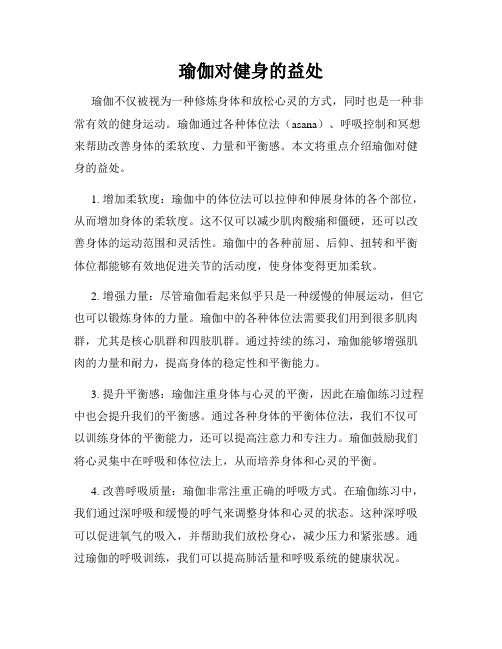 瑜伽对健身的益处

瑜伽不仅被视为一种修炼身体和放松心灵的方式，同时也是一种非常有效的健身运动。瑜伽通过各种体位法（asana）、呼吸控制和冥想来帮助改善身体的柔软度、力量和平衡感。本文将重点介绍瑜伽对健身的益处。

1. 增加柔软度：瑜伽中的体位法可以拉伸和伸展身体的各个部位，从而增加身体的柔软度。这不仅可以减少肌肉酸痛和僵硬，还可以改善身体的运动范围和灵活性。瑜伽中的各种前屈、后仰、扭转和平衡体位都能够有效地促进关节的活动度，使身体变得更加柔软。

2. 增强力量：尽管瑜伽看起来似乎只是一种缓慢的伸展运动，但它也可以锻炼身体的力量。瑜伽中的各种体位法需要我们用到很多肌肉群，尤其是核心肌群和四肢肌群。通过持续的练习，瑜伽能够增强肌肉的力量和耐力，提高身体的稳定性和平衡能力。

3. 提升平衡感：瑜伽注重身体与心灵的平衡，因此在瑜伽练习过程中也会提升我们的平衡感。通过各种身体的平衡体位法，我们不仅可以训练身体的平衡能力，还可以提高注意力和专注力。瑜伽鼓励我们将心灵集中在呼吸和体位法上，从而培养身体和心灵的平衡。

4. 改善呼吸质量：瑜伽非常注重正确的呼吸方式。在瑜伽练习中，我们通过深呼吸和缓慢的呼气来调整身体和心灵的状态。这种深呼吸可以促进氧气的吸入，并帮助我们放松身心，减少压力和紧张感。通过瑜伽的呼吸训练，我们可以提高肺活量和呼吸系统的健康状况。